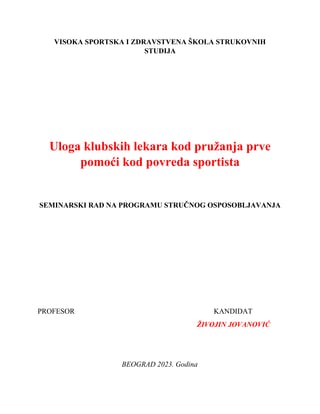 VISOKA SPORTSKA I ZDRAVSTVENA ŠKOLA STRUKOVNIH STUDIJA

Uloga klubskih lekara kod pružanja prve pomoći kod povreda sportista

SEMINARSKI RAD NA PROGRAMU STRUČNOG OSPOSOBLJAVANJA

PROFESOR

KANDIDAT

ŽIVOJIN JOVANOVIĆ

BEOGRAD 2023. Godina